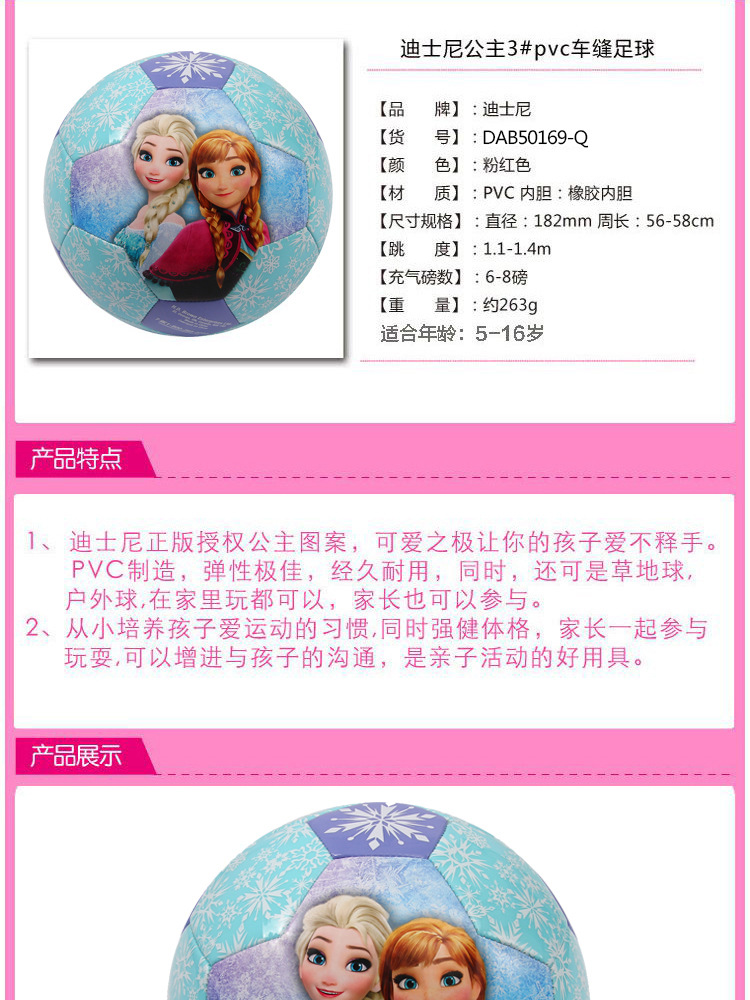 迪士尼公主3#pvc车缝足球

【品　　牌】：迪士尼
【货　　号】：DAB50169-Q
【颜　　色】：粉红色
【材　　质】：PVC 内胆：橡胶内胆
【尺寸规格】：直径：182mm 周长：56-58cm
【跳　　度】：1.1-1.4m
【充气磅数】：6-8磅
【重　　量】：约263g
适合年龄：5-16岁

产品特点

1、迪士尼正版授权公主图案，可爱之极让你的孩子爱不释手。PVC制造，弹性极佳，经久耐用，同时，还可是草地球，户外球,在家里玩都可以，家长也可以参与。
2、从小培养孩子爱运动的习惯,同时强健体格，家长一起参与玩耍,可以增进与孩子的沟通，是亲子活动的好用具。

产品展示